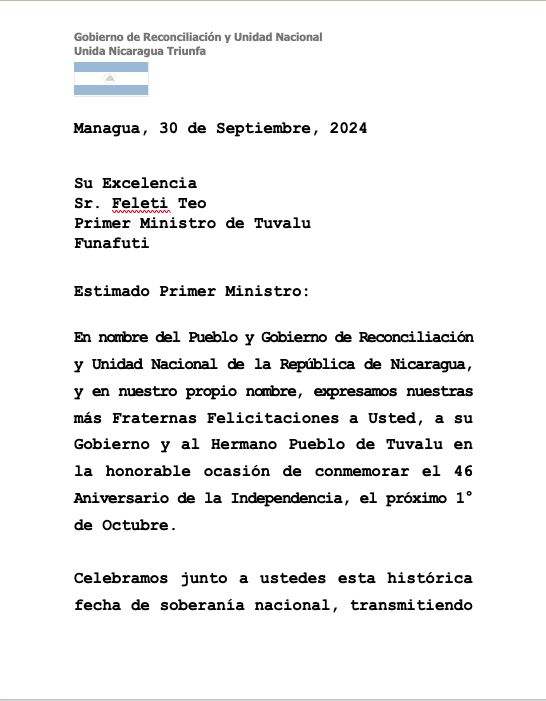 Gobierno de Reconciliación y Unidad Nacional
Unida Nicaragua Triunfa

Managua, 30 de Septiembre, 2024

Su Excelencia
Sr. Feleti Teo
Primer Ministro de Tuvalu
Funafuti

Estimado Primer Ministro:

En nombre del Pueblo y Gobierno de Reconciliación y Unidad Nacional de la República de Nicaragua, y en nuestro propio nombre, expresamos nuestras más Fraternas Felicitaciones a Usted, a su Gobierno y al Hermano Pueblo de Tuvalu en la honorable ocasión de conmemorar el 46 Aniversario de la Independencia, el próximo 1° de Octubre.

Celebramos junto a ustedes esta histórica fecha de soberanía nacional, transmitiendo